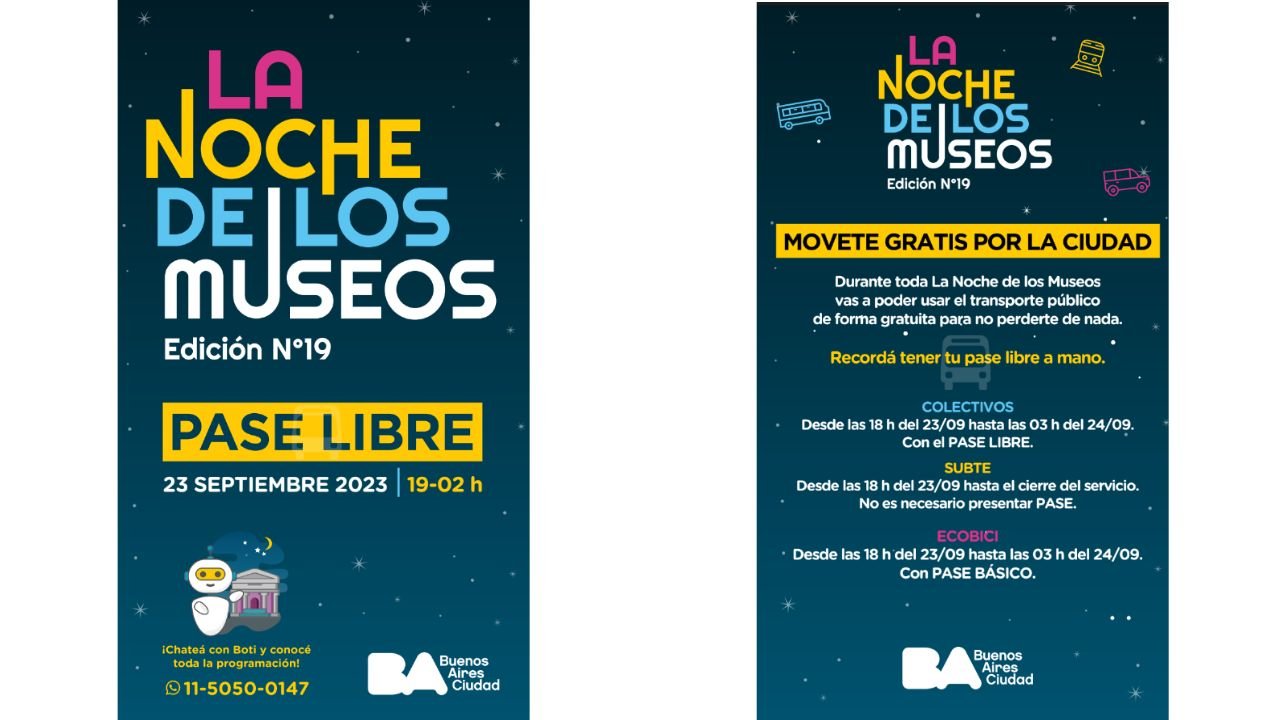 LA NOCHE DE LOS MUSEOS
Edición N°19

PASE LIBRE

23 SEPTIEMBRE 2023 | 19-02 h

¡Chateá con Boti y conocé toda la programación!
11-5050-0147

BA Buenos Aires Ciudad

LA NOCHE DE LOS MUSEOS
Edición N°19

MOVETE GRATIS POR LA CIUDAD

Durante toda La Noche de los Museos vas a poder usar el transporte público de forma gratuita para no perderte de nada.

Recordá tener tu pase libre a mano.

COLECTIVOS
Desde las 18 h del 23/09 hasta las 03 h del 24/09. Con el PASE LIBRE.

SUBTE
Desde las 18 h del 23/09 hasta el cierre del servicio. No es necesario presentar PASE.

ECOBICI
Desde las 18 h del 23/09 hasta las 03 h del 24/09. Con PASE BÁSICO.

BA Buenos Aires Ciudad